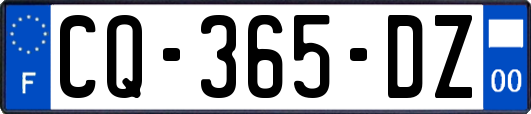 F
CQ-365-DZ
00